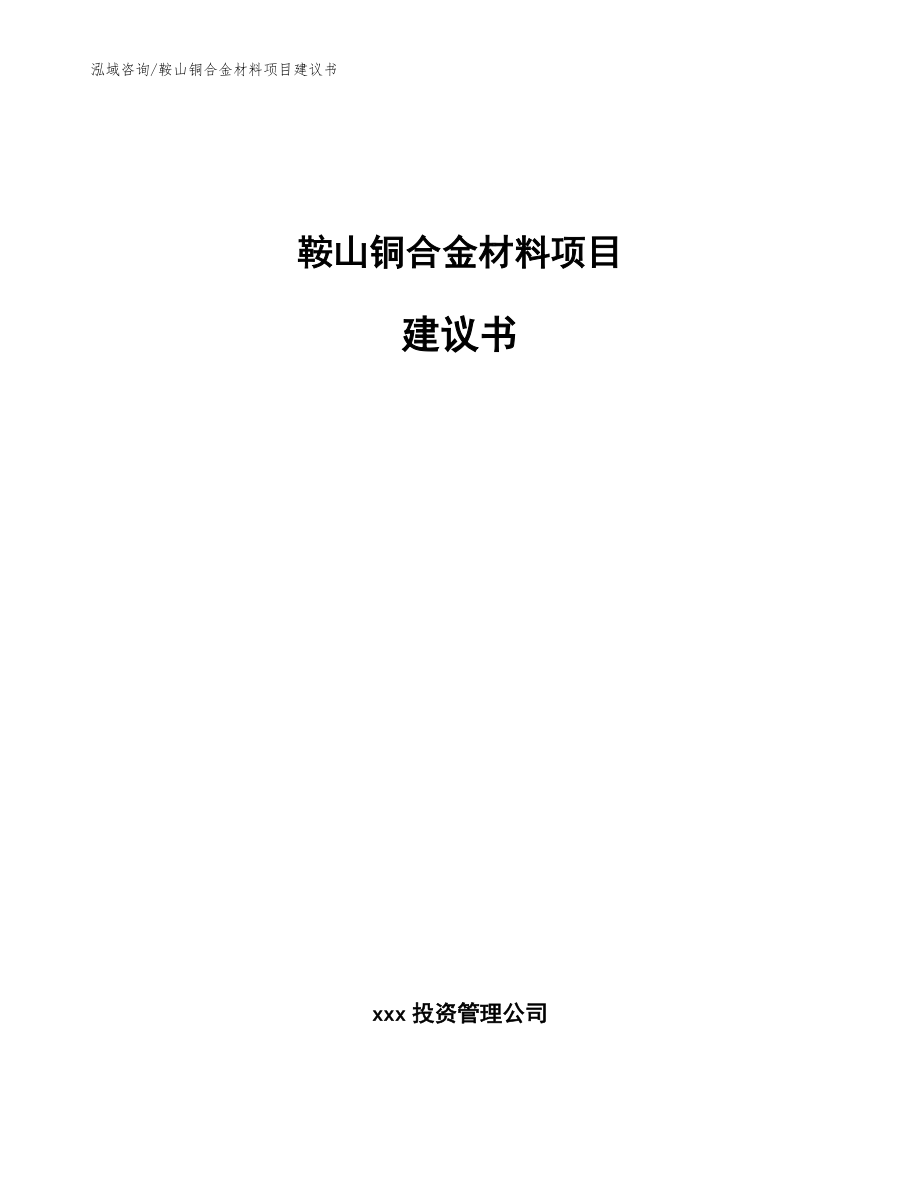 泓域咨询/鞍山铜合金材料项目建议书

鞍山铜合金材料项目

建议书

xxx 投资管理公司